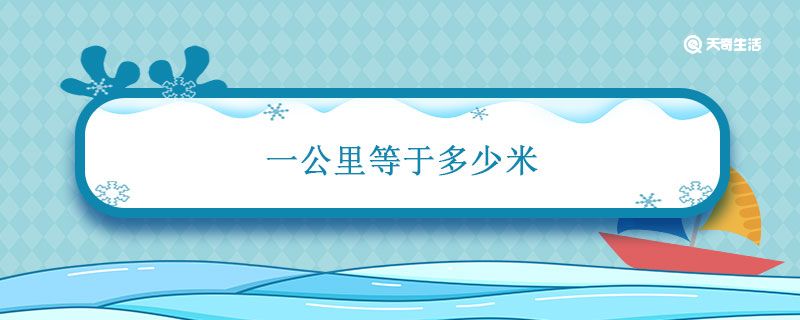 天奇生活

一公里等于多少米